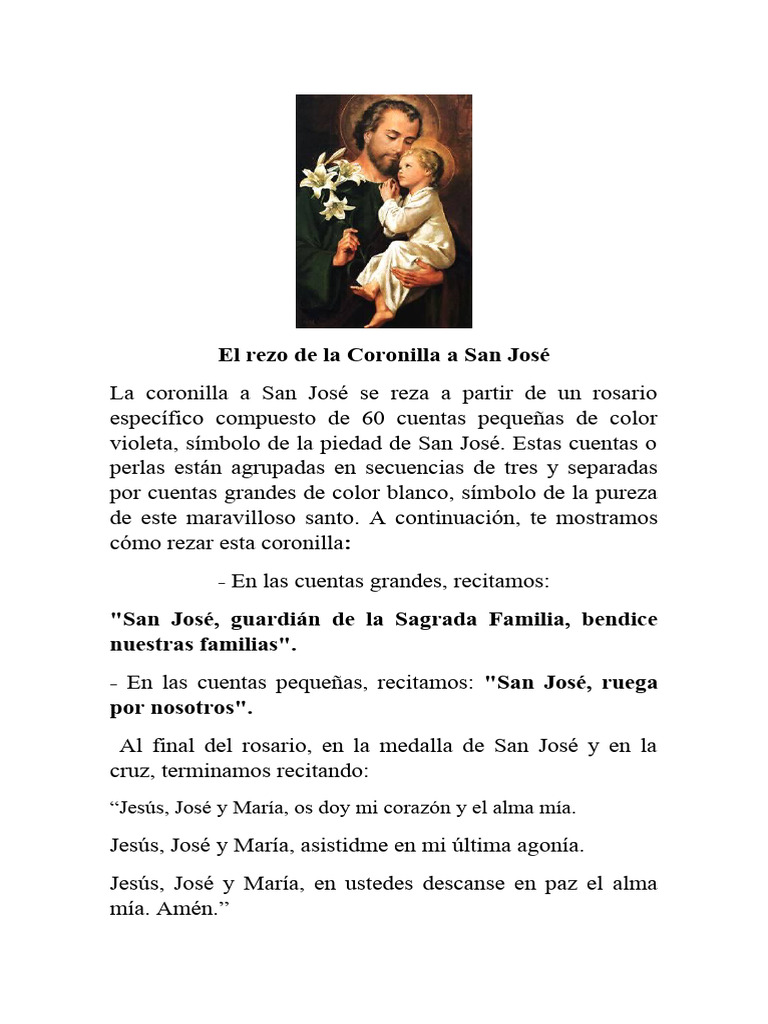 El rezo de la Coronilla a San José

La coronilla a San José se reza a partir de un rosario específico compuesto de 60 cuentas pequeñas de color violeta, símbolo de la piedad de San José. Estas cuentas o perlas están agrupadas en secuencias de tres y separadas por cuentas grandes de color blanco, símbolo de la pureza de este maravilloso santo. A continuación, te mostramos cómo rezar esta coronilla:

- En las cuentas grandes, recitamos:

"San José, guardián de la Sagrada Familia, bendice nuestras familias".

- En las cuentas pequeñas, recitamos: "San José, ruega por nosotros".

Al final del rosario, en la medalla de San José y en la cruz, terminamos recitando:

“Jesús, José y María, os doy mi corazón y el alma mía.

Jesús, José y María, asistidme en mi última agonía.

Jesús, José y María, en ustedes descanse en paz el alma mía. Amén.”